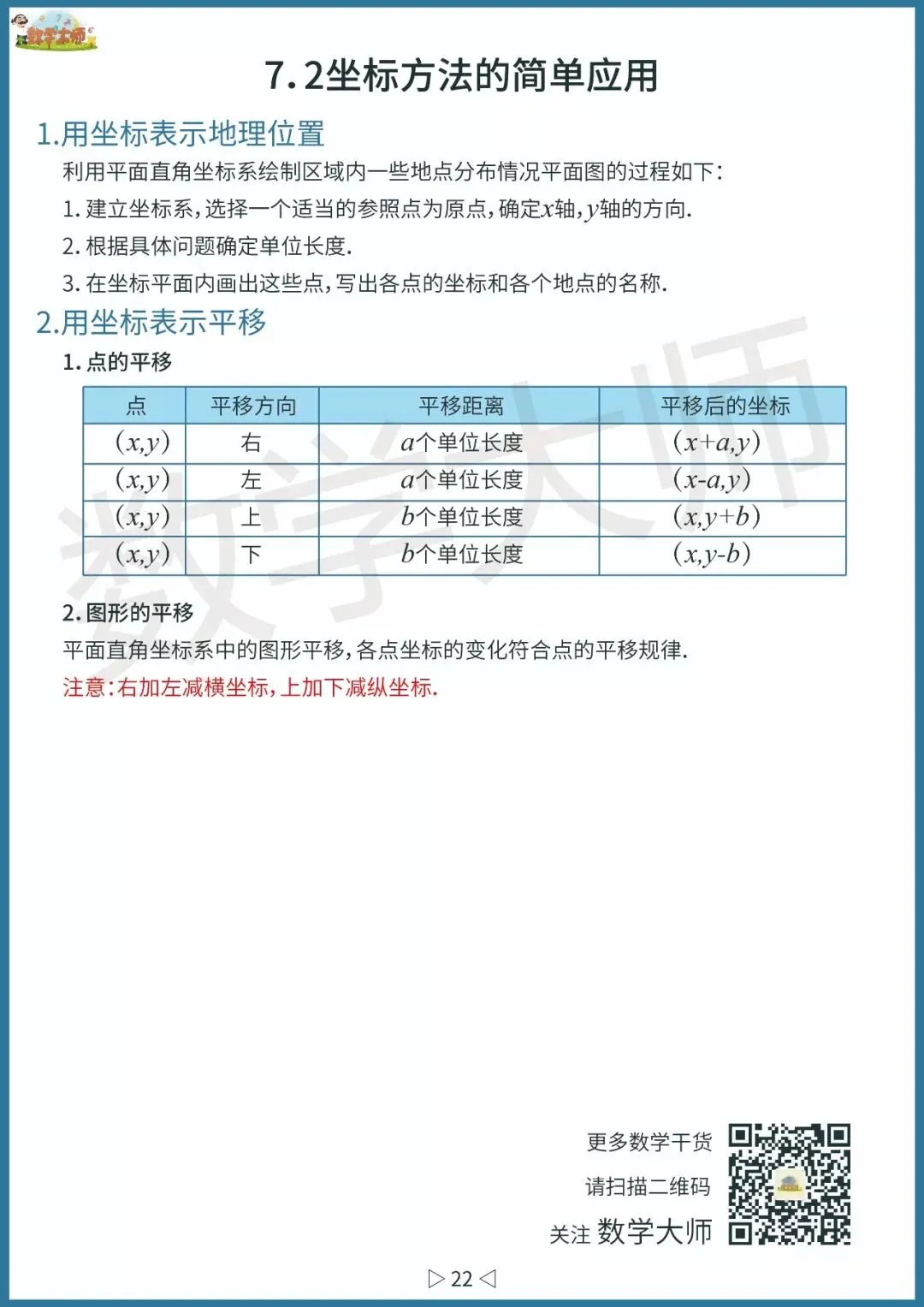 数学大师

7.2坐标方法的简单应用

1.用坐标表示地理位置

利用平面直角坐标系绘制区域内一些地点分布情况平面图的过程如下:

1. 建立坐标系,选择一个适当的参照点为原点,确定$x$轴,$y$轴的方向.

2. 根据具体问题确定单位长度.

3. 在坐标平面内画出这些点,写出各点的坐标和各个地点的名称.

2.用坐标表示平移

1. 点的平移

| 点 | 平移方向 | 平移距离 | 平移后的坐标 |
|---|---|---|---|
| $(x,y)$ | 右 | $a$个单位长度 | $(x+a,y)$ |
| $(x,y)$ | 左 | $a$个单位长度 | $(x-a,y)$ |
| $(x,y)$ | 上 | $b$个单位长度 | $(x,y+b)$ |
| $(x,y)$ | 下 | $b$个单位长度 | $(x,y-b)$ |

2. 图形的平移

平面直角坐标系中的图形平移,各点坐标的变化符合点的平移规律.

注意:右加左减横坐标,上加下减纵坐标.

数学大师

更多数学干货
请扫描二维码
关注 数学大师

▷ 22 ◁